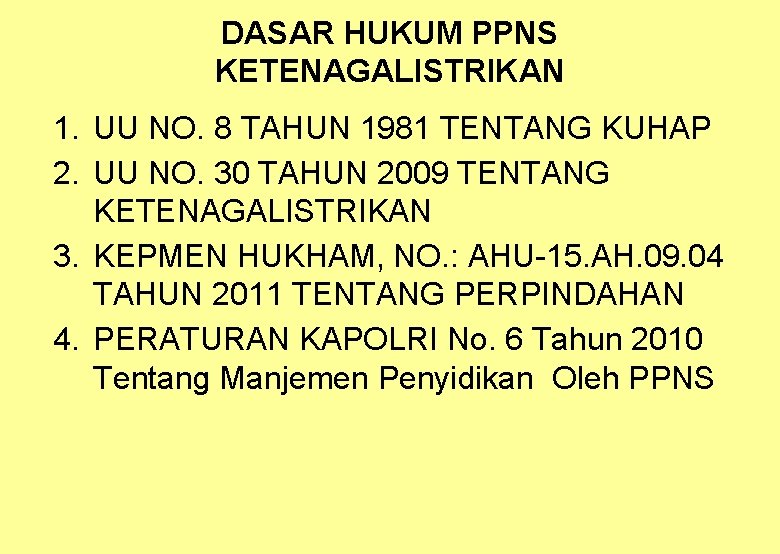 DASAR HUKUM PPNS
KETENAGALISTRIKAN

1. UU NO. 8 TAHUN 1981 TENTANG KUHAP
2. UU NO. 30 TAHUN 2009 TENTANG KETENAGALISTRIKAN
3. KEPMEN HUKHAM, NO.: AHU-15.AH.09.04 TAHUN 2011 TENTANG PERPINDAHAN
4. PERATURAN KAPOLRI No. 6 Tahun 2010 Tentang Manjemen Penyidikan Oleh PPNS